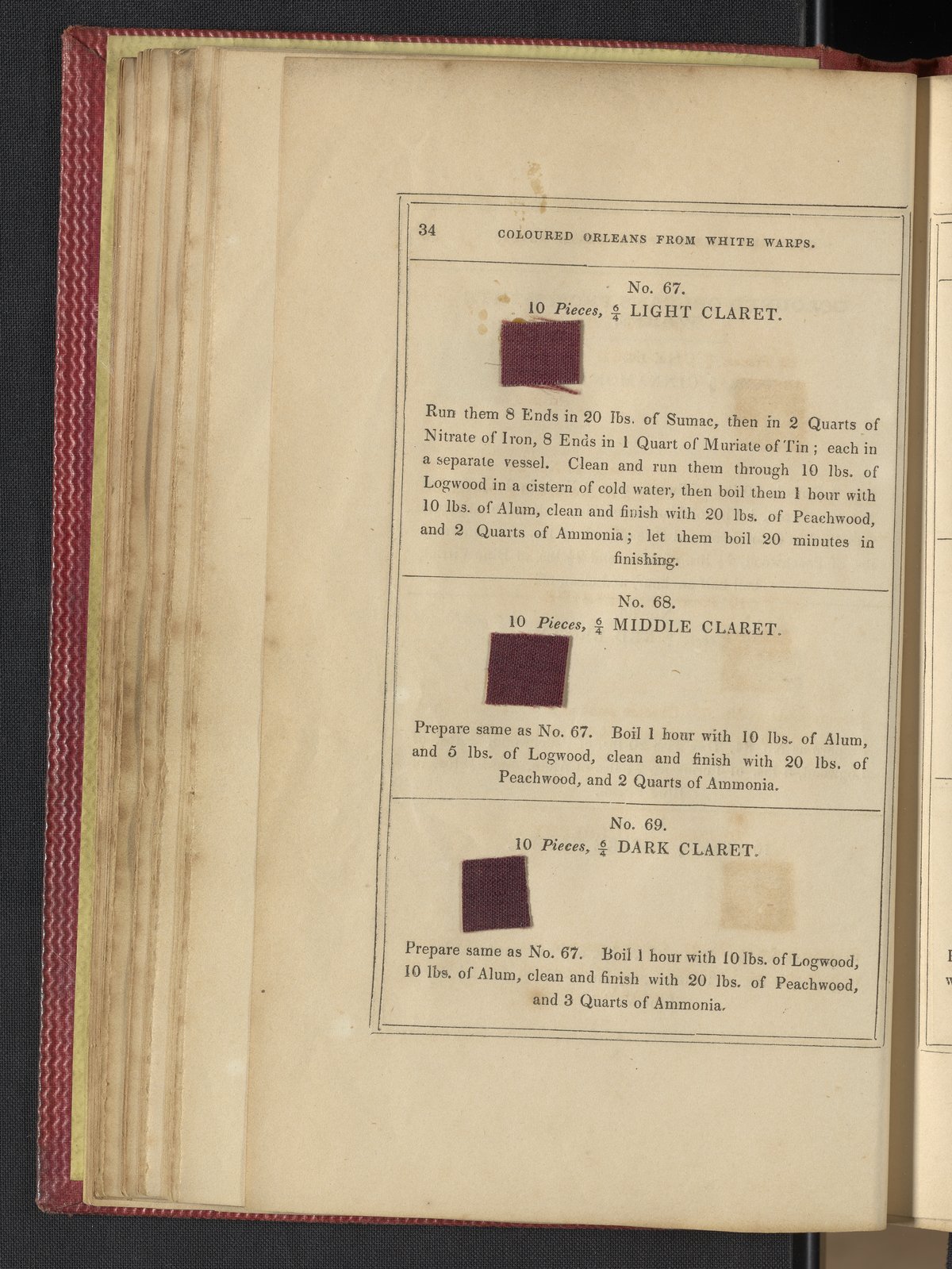 34 COLOURED ORLEANS FROM WHITE WARPS.

No. 67.
10 Pieces, $\frac{6}{4}$ LIGHT CLARET.

Run them 8 Ends in 20 lbs. of Sumac, then in 2 Quarts of Nitrate of Iron, 8 Ends in 1 Quart of Muriate of Tin; each in a separate vessel. Clean and run them through 10 lbs. of Logwood in a cistern of cold water, then boil them 1 hour with 10 lbs. of Alum, clean and finish with 20 lbs. of Peachwood, and 2 Quarts of Ammonia; let them boil 20 minutes in finishing.

No. 68.
10 Pieces, $\frac{6}{4}$ MIDDLE CLARET.

Prepare same as No. 67. Boil 1 hour with 10 lbs. of Alum, and 5 lbs. of Logwood, clean and finish with 20 lbs. of Peachwood, and 2 Quarts of Ammonia.

No. 69.
10 Pieces, $\frac{6}{4}$ DARK CLARET.

Prepare same as No. 67. Boil 1 hour with 10 lbs. of Logwood, 10 lbs. of Alum, clean and finish with 20 lbs. of Peachwood, and 3 Quarts of Ammonia.